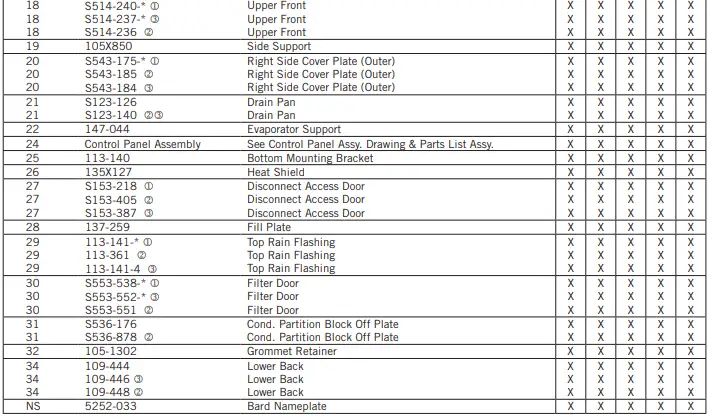 | 18 | S514-240-* ① | Upper Front | X | X | X | X | X |
|---|---|---|---|---|---|---|---|
| 18 | S514-237-* ③ | Upper Front | X | X | X | X | X |
| 18 | S514-236 ② | Upper Front | X | X | X | X | X |
| 19 | 105X850 | Side Support | X | X | X | X | X |
| 20 | S543-175-* ① | Right Side Cover Plate (Outer) | X | X | X | X | X |
| 20 | S543-185 ② | Right Side Cover Plate (Outer) | X | X | X | X | X |
| 20 | S543-184 ③ | Right Side Cover Plate (Outer) | X | X | X | X | X |
| 21 | S123-126 | Drain Pan | X | X | X | X | X |
| 21 | S123-140 ②③ | Drain Pan | X | X | X | X | X |
| 22 | 147-044 | Evaporator Support | X | X | X | X | X |
| 24 | Control Panel Assembly | See Control Panel Assy. Drawing & Parts List Assy. | X | X | X | X | X |
| 25 | 113-140 | Bottom Mounting Bracket | X | X | X | X | X |
| 26 | 135X127 | Heat Shield | X | X | X | X | X |
| 27 | S153-218 ① | Disconnect Access Door | X | X | X | X | X |
| 27 | S153-405 ② | Disconnect Access Door | X | X | X | X | X |
| 27 | S153-387 ③ | Disconnect Access Door | X | X | X | X | X |
| 28 | 137-259 | Fill Plate | X | X | X | X | X |
| 29 | 113-141-* ① | Top Rain Flashing | X | X | X | X | X |
| 29 | 113-361 ② | Top Rain Flashing | X | X | X | X | X |
| 29 | 113-141-4 ③ | Top Rain Flashing | X | X | X | X | X |
| 30 | S553-538-* ① | Filter Door | X | X | X | X | X |
| 30 | S553-552-* ③ | Filter Door | X | X | X | X | X |
| 30 | S553-551 ② | Filter Door | X | X | X | X | X |
| 31 | S536-176 | Cond. Partition Block Off Plate | X | X | X | X | X |
| 31 | S536-878 ② | Cond. Partition Block Off Plate | X | X | X | X | X |
| 32 | 105-1302 | Grommet Retainer | X | X | X | X | X |
| 34 | 109-444 | Lower Back | X | X | X | X | X |
| 34 | 109-446 ③ | Lower Back | X | X | X | X | X |
| 34 | 109-448 ② | Lower Back | X | X | X | X | X |
| NS | 5252-033 | Bard Nameplate | X | X | X | X | X |